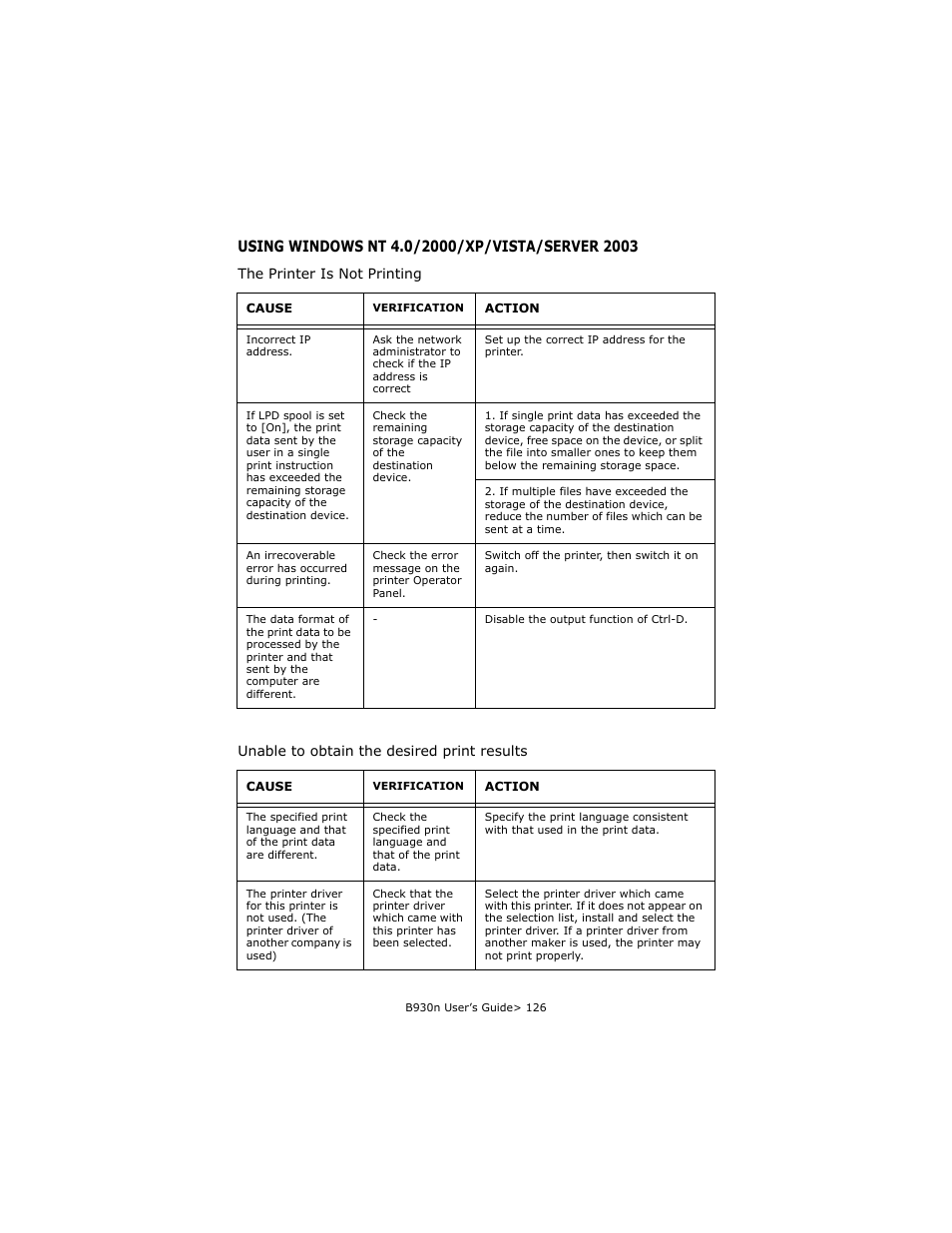 USING WINDOWS NT 4.0/2000/XP/VISTA/SERVER 2003

The Printer Is Not Printing

| CAUSE | VERIFICATION | ACTION |
|---|---|---|
| Incorrect IP address. | Ask the network administrator to check if the IP address is correct | Set up the correct IP address for the printer. |
| If LPD spool is set to [On], the print data sent by the user in a single print instruction has exceeded the remaining storage capacity of the destination device. | Check the remaining storage capacity of the destination device. | 1. If single print data has exceeded the storage capacity of the destination device, free space on the device, or split the file into smaller ones to keep them below the remaining storage space. |
| | | 2. If multiple files have exceeded the storage of the destination device, reduce the number of files which can be sent at a time. |
| An irrecoverable error has occurred during printing. | Check the error message on the printer Operator Panel. | Switch off the printer, then switch it on again. |
| The data format of the print data to be processed by the printer and that sent by the computer are different. | - | Disable the output function of Ctrl-D. |

Unable to obtain the desired print results

| CAUSE | VERIFICATION | ACTION |
|---|---|---|
| The specified print language and that of the print data are different. | Check the specified print language and that of the print data. | Specify the print language consistent with that used in the print data. |
| The printer driver for this printer is not used. (The printer driver of another company is used) | Check that the printer driver which came with this printer has been selected. | Select the printer driver which came with this printer. If it does not appear on the selection list, install and select the printer driver. If a printer driver from another maker is used, the printer may not print properly. |

B930n User's Guide> 126